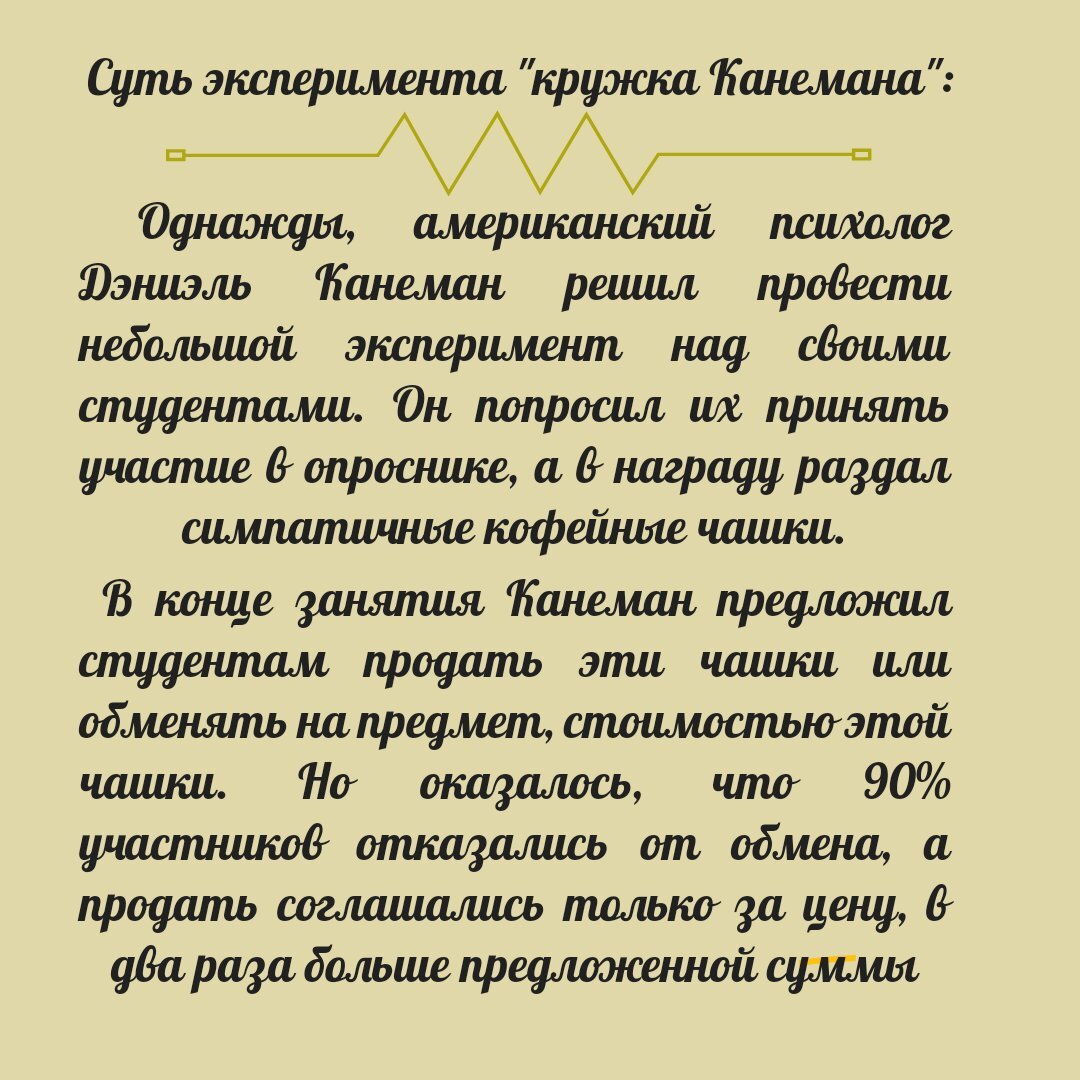 Суть эксперимента "кружка Канемана":

Однажды, американский психолог Дэниэль Канеман решил провести небольшой эксперимент над своими студентами. Он попросил их принять участие в опроснике, а в награду раздал симпатичные кофейные чашки.

В конце занятия Канеман предложил студентам продать эти чашки или обменять на предмет, стоимостью этой чашки. Но оказалось, что 90% участников отказались от обмена, а продать соглашались только за цену, в два раза больше предложенной суммы